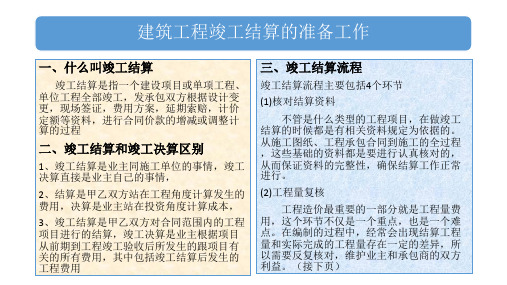 建筑工程竣工结算的准备工作

一、什么叫竣工结算

竣工结算是指一个建设项目或单项工程、单位工程全部竣工，发承包双方根据设计变更，现场签证，费用方案，延期索赔，计价定额等资料，进行合同价款的增减或调整计算的过程

二、竣工结算和竣工决算区别

1、竣工结算是业主同施工单位的事情，竣工决算直接是业主自己的事情，

2、结算是甲乙双方站在工程角度计算发生的费用，决算是业主站在投资角度计算成本，

3、竣工结算是甲乙双方对合同范围内的工程项目进行的结算，竣工决算是业主根据项目从前期到工程竣工验收后所发生的跟项目有关的所有费用，其中包括竣工结算后发生的工程费用

三、竣工结算流程

竣工结算流程主要包括4个环节

(1)核对结算资料

不管是什么类型的工程项目，在做竣工结算的时候都是有相关资料规定为依据的。从施工图纸、工程承包合同到施工的全过程，这些基础的资料都是要进行认真核对的，从而保证资料的完整性，确保结算工作正常进行。

(2)工程量复核

工程造价最重要的一部分就是工程量费用，这个环节不仅是一个重点，也是一个难点。在编制的过程中，经常会出现结算工程量和实际完成的工程量存在一定的差异，所以需要反复核对，维护业主和承包商的双方利益。（接下页）